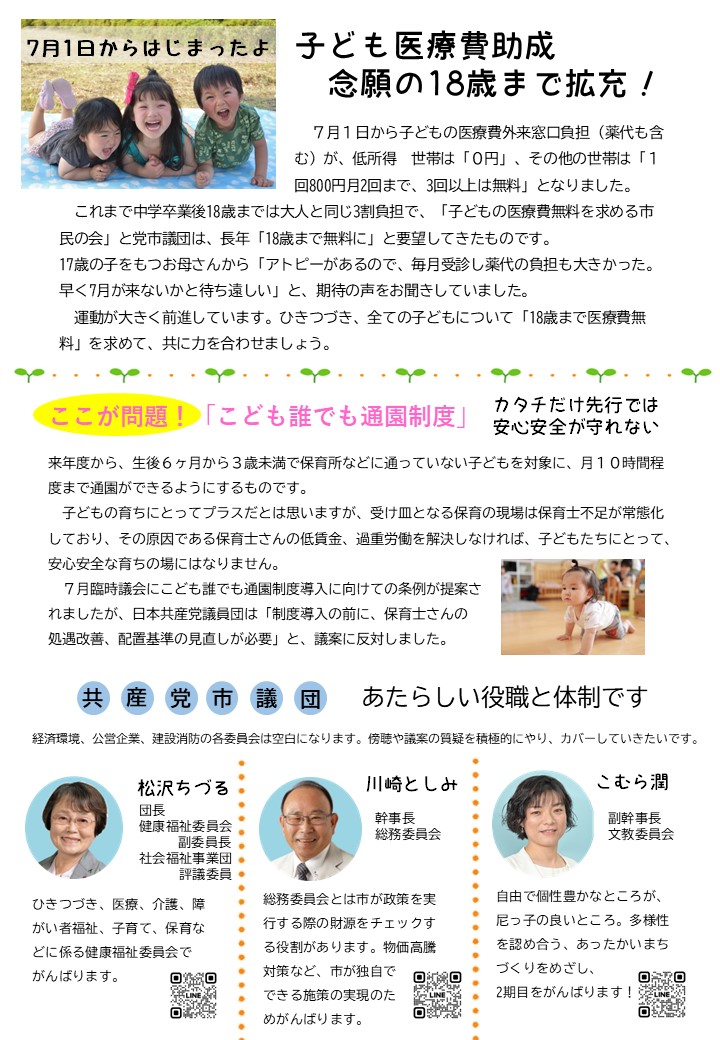 7月1日からはじまったよ

子ども医療費助成
念願の18歳まで拡充！

7月1日から子どもの医療費外来窓口負担（薬代も含む）が、低所得　世帯は「0円」、その他の世帯は「1回800円月2回まで、3回以上は無料」となりました。

これまで中学卒業後18歳までは大人と同じ3割負担で、「子どもの医療費無料を求める市民の会」と党市議団は、長年「18歳まで無料に」と要望してきたものです。
17歳の子をもつお母さんから「アトピーがあるので、毎月受診し薬代の負担も大きかった。早く7月が来ないかと待ち遠しい」と、期待の声をお聞きしていました。

運動が大きく前進しています。ひきつづき、全ての子どもについて「18歳まで医療費無料」を求めて、共に力を合わせましょう。

ここが問題！「こども誰でも通園制度」

カタチだけ先行では
安心安全が守れない

来年度から、生後６ヶ月から３歳未満で保育所などに通っていない子どもを対象に、月１０時間程度まで通園ができるようにするものです。

子どもの育ちにとってプラスだとは思いますが、受け皿となる保育の現場は保育士不足が常態化しており、その原因である保育士さんの低賃金、過重労働を解決しなければ、子どもたちにとって、安心安全な育ちの場にはなりません。

７月臨時議会にこども誰でも通園制度導入に向けての条例が提案されましたが、日本共産党議員団は「制度導入の前に、保育士さんの処遇改善、配置基準の見直しが必要」と、議案に反対しました。

共産党市議団　あたらしい役職と体制です

経済環境、公営企業、建設消防の各委員会は空白になります。傍聴や議案の質疑を積極的にやり、カバーしていきたいです。

松沢ちづる
団長
健康福祉委員会
副委員長
社会福祉事業団
評議委員

ひきつづき、医療、介護、障がい者福祉、子育て、保育などに係る健康福祉委員会でがんばります。

LINE

川崎としみ
幹事長
総務委員会

総務委員会とは市が政策を実行する際の財源をチェックする役割があります。物価高騰対策など、市が独自でできる施策の実現のためがんばります。

LINE

こむら潤
副幹事長
文教委員会

自由で個性豊かなところが、尼っ子の良いところ。多様性を認め合う、あったかいまちづくりをめざし、2期目をがんばります！

LINE